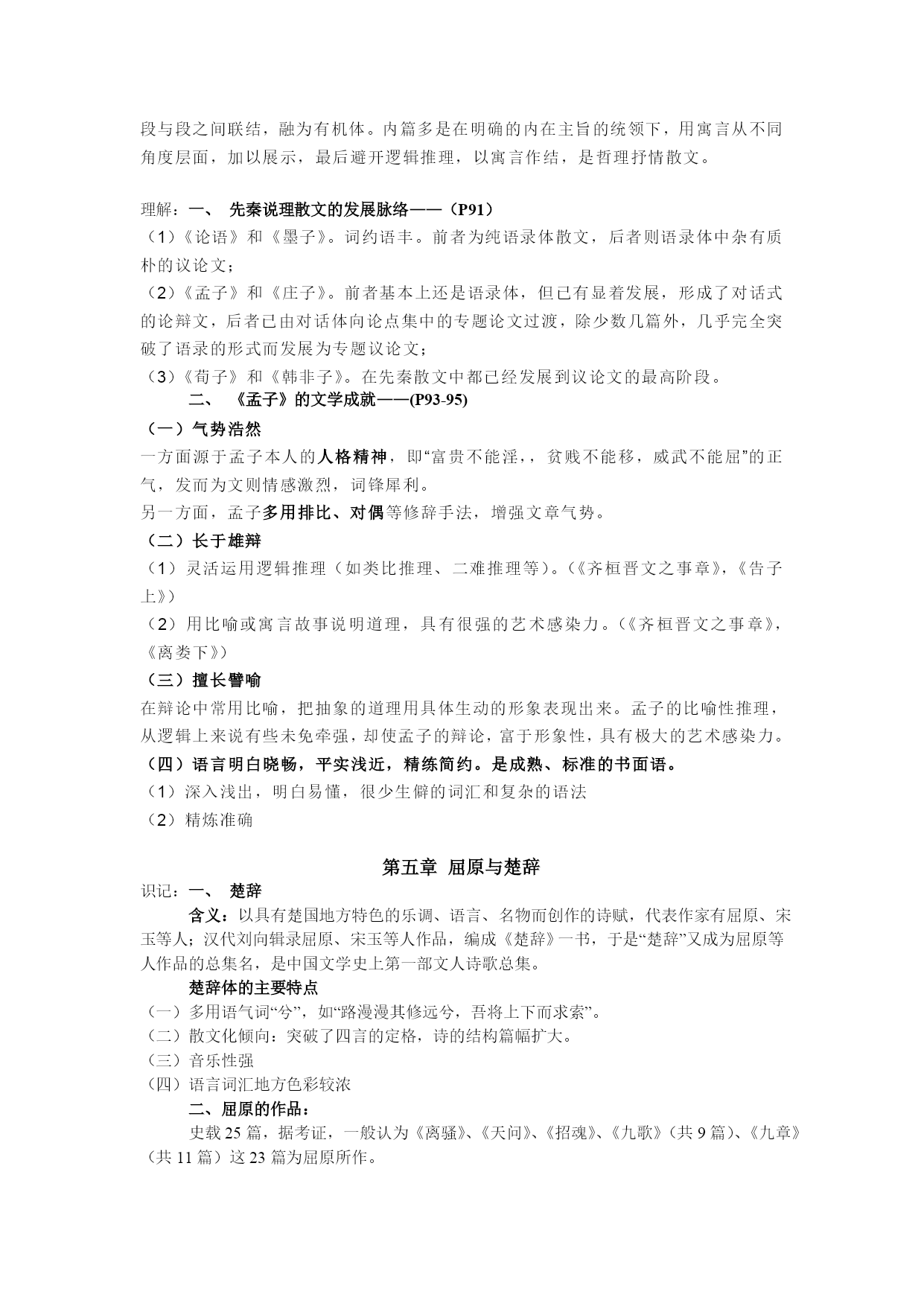 段与段之间联结，融为有机体。内篇多是在明确的内在主旨的统领下，用寓言从不同角度层面，加以展示，最后避开逻辑推理，以寓言作结，是哲理抒情散文。

理解：一、 先秦说理散文的发展脉络——（P91）
（1）《论语》和《墨子》。词约语丰。前者为纯语录体散文，后者则语录体中杂有质朴的议论文；
（2）《孟子》和《庄子》。前者基本上还是语录体，但已有显着发展，形成了对话式的论辩文，后者已由对话体向论点集中的专题论文过渡，除少数几篇外，几乎完全突破了语录的形式而发展为专题议论文；
（3）《荀子》和《韩非子》。在先秦散文中都已经发展到议论文的最高阶段。
二、 《孟子》的文学成就——(P93-95)
（一）气势浩然
一方面源于孟子本人的人格精神，即“富贵不能淫，，贫贱不能移，威武不能屈”的正气，发而为文则情感激烈，词锋犀利。
另一方面，孟子多用排比、对偶等修辞手法，增强文章气势。
（二）长于雄辩
（1）灵活运用逻辑推理（如类比推理、二难推理等）。(《齐桓晋文之事章》,《告子上》)
（2）用比喻或寓言故事说明道理，具有很强的艺术感染力。(《齐桓晋文之事章》,《离娄下》)
（三）擅长譬喻
在辩论中常用比喻，把抽象的道理用具体生动的形象表现出来。孟子的比喻性推理，从逻辑上来说有些未免牵强，却使孟子的辩论，富于形象性，具有极大的艺术感染力。
（四）语言明白晓畅，平实浅近，精练简约。是成熟、标准的书面语。
（1）深入浅出，明白易懂，很少生僻的词汇和复杂的语法
（2）精炼准确

第五章 屈原与楚辞
识记：一、 楚辞
含义：以具有楚国地方特色的乐调、语言、名物而创作的诗赋，代表作家有屈原、宋玉等人；汉代刘向辑录屈原、宋玉等人作品，编成《楚辞》一书，于是“楚辞”又成为屈原等人作品的总集名，是中国文学史上第一部文人诗歌总集。
楚辞体的主要特点
（一）多用语气词“兮”，如“路漫漫其修远兮，吾将上下而求索”。
（二）散文化倾向：突破了四言的定格，诗的结构篇幅扩大。
（三）音乐性强
（四）语言词汇地方色彩较浓
二、屈原的作品：
史载 25 篇，据考证，一般认为《离骚》、《天问》、《招魂》、《九歌》（共 9 篇）、《九章》（共 11 篇）这 23 篇为屈原所作。